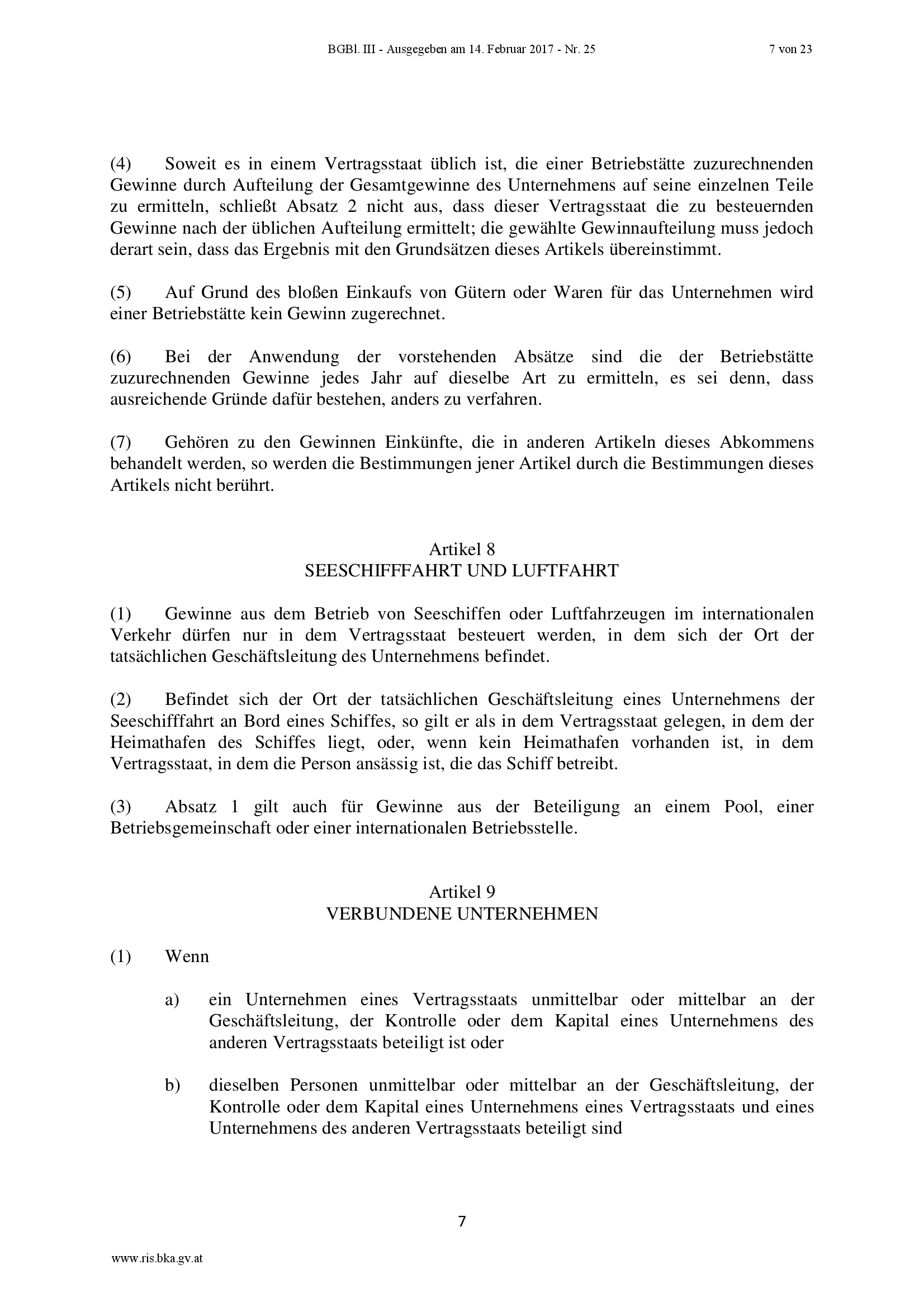 BGBl. III - Ausgegeben am 14. Februar 2017 - Nr. 25 7 von 23

(4) Soweit es in einem Vertragsstaat üblich ist, die einer Betriebstätte zuzurechnenden Gewinne durch Aufteilung der Gesamtgewinne des Unternehmens auf seine einzelnen Teile zu ermitteln, schließt Absatz 2 nicht aus, dass dieser Vertragsstaat die zu besteuernden Gewinne nach der üblichen Aufteilung ermittelt; die gewählte Gewinnaufteilung muss jedoch derart sein, dass das Ergebnis mit den Grundsätzen dieses Artikels übereinstimmt.

(5) Auf Grund des bloßen Einkaufs von Gütern oder Waren für das Unternehmen wird einer Betriebstätte kein Gewinn zugerechnet.

(6) Bei der Anwendung der vorstehenden Absätze sind die der Betriebstätte zuzurechnenden Gewinne jedes Jahr auf dieselbe Art zu ermitteln, es sei denn, dass ausreichende Gründe dafür bestehen, anders zu verfahren.

(7) Gehören zu den Gewinnen Einkünfte, die in anderen Artikeln dieses Abkommens behandelt werden, so werden die Bestimmungen jener Artikel durch die Bestimmungen dieses Artikels nicht berührt.

Artikel 8
SEESCHIFFFAHRT UND LUFTFAHRT

(1) Gewinne aus dem Betrieb von Seeschiffen oder Luftfahrzeugen im internationalen Verkehr dürfen nur in dem Vertragsstaat besteuert werden, in dem sich der Ort der tatsächlichen Geschäftsleitung des Unternehmens befindet.

(2) Befindet sich der Ort der tatsächlichen Geschäftsleitung eines Unternehmens der Seeschifffahrt an Bord eines Schiffes, so gilt er als in dem Vertragsstaat gelegen, in dem der Heimathafen des Schiffes liegt, oder, wenn kein Heimathafen vorhanden ist, in dem Vertragsstaat, in dem die Person ansässig ist, die das Schiff betreibt.

(3) Absatz 1 gilt auch für Gewinne aus der Beteiligung an einem Pool, einer Betriebsgemeinschaft oder einer internationalen Betriebsstelle.

Artikel 9
VERBUNDENE UNTERNEHMEN

(1) Wenn

a) ein Unternehmen eines Vertragsstaats unmittelbar oder mittelbar an der Geschäftsleitung, der Kontrolle oder dem Kapital eines Unternehmens des anderen Vertragsstaats beteiligt ist oder

b) dieselben Personen unmittelbar oder mittelbar an der Geschäftsleitung, der Kontrolle oder dem Kapital eines Unternehmens eines Vertragsstaats und eines Unternehmens des anderen Vertragsstaats beteiligt sind

7

www.ris.bka.gv.at